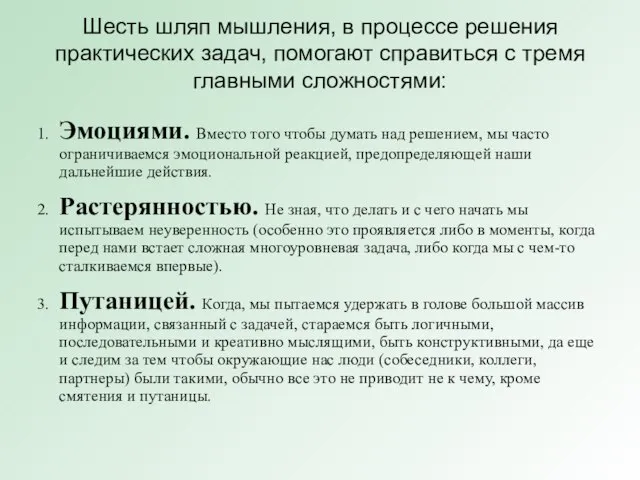 Шесть шляп мышления, в процессе решения практических задач, помогают справиться с тремя главными сложностями:

1. Эмоциями. Вместо того чтобы думать над решением, мы часто ограничиваемся эмоциональной реакцией, предопределяющей наши дальнейшие действия.

2. Растерянностью. Не зная, что делать и с чего начать мы испытываем неуверенность (особенно это проявляется либо в моменты, когда перед нами встает сложная многоуровневая задача, либо когда мы с чем-то сталкиваемся впервые).

3. Путаницей. Когда, мы пытаемся удержать в голове большой массив информации, связанный с задачей, стараемся быть логичными, последовательными и креативно мыслящими, быть конструктивными, да еще и следим за тем чтобы окружающие нас люди (собеседники, коллеги, партнеры) были такими, обычно все это не приводит не к чему, кроме смятения и путаницы.